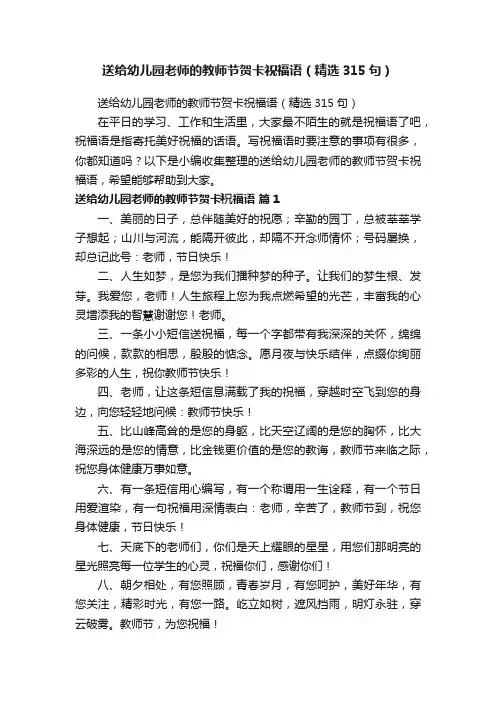 送给幼儿园老师的教师节贺卡祝福语（精选 315 句）

送给幼儿园老师的教师节贺卡祝福语（精选 315 句）

在平日的学习、工作和生活里，大家最不陌生的就是祝福语了吧，祝福语是指寄托美好祝福的话语。写祝福语时要注意的事项有很多，你都知道吗？以下是小编收集整理的送给幼儿园老师的教师节贺卡祝福语，希望能够帮助到大家。

送给幼儿园老师的教师节贺卡祝福语 篇 1

一、美丽的日子，总伴随美好的祝愿；辛勤的园丁，总被莘莘学子想起；山川与河流，能隔开彼此，却隔不开念师情怀；号码屡换，却总记此号：老师，节日快乐！

二、人生如梦，是您为我们播种梦的种子。让我们的梦生根、发芽。我爱您，老师！人生旅程上您为我点燃希望的光芒，丰富我的心灵增添我的智慧谢谢您！老师。

三、一条小小短信送祝福，每一个字都带有我深深的关怀，绵绵的问候，款款的相思，殷殷的惦念。愿月夜与快乐结伴，点缀你绚丽多彩的人生，祝你教师节快乐！

四、老师，让这条短信息满载了我的祝福，穿越时空飞到您的身边，向您轻轻地问候：教师节快乐！

五、比山峰高耸的是您的身躯，比天空辽阔的是您的胸怀，比大海深远的是您的情意，比金钱更价值的是您的教诲，教师节来临之际，祝您身体健康万事如意。

六、有一条短信用心编写，有一个称谓用一生诠释，有一个节日用爱渲染，有一句祝福用深情表白：老师，辛苦了，教师节到，祝您身体健康，节日快乐！

七、天底下的老师们，你们是天上耀眼的星星，用您们那明亮的星光照亮每一位学生的心灵，祝福你们，感谢你们！

八、朝夕相处，有您照顾，青春岁月，有您呵护，美好年华，有您关注，精彩时光，有您一路。屹立如树，遮风挡雨，明灯永驻，穿云破雾。教师节，为您祝福！